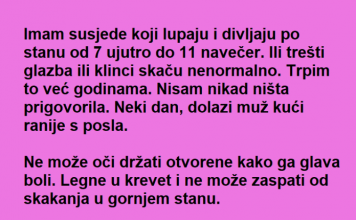 Imam susjede koji lupaju i divljaju po stanu od 7 ujutro do 11 navečer. Ili trešti glazba ili klinci skaču nenormalno. Trpim to već godinama. Nisam nikad ništa prigovorila. Neki dan, dolazi muž kući ranije s posla.

Ne može oči držati otvorene kako ga glava boli. Legne u krevet i ne može zaspati od skakanja u gornjem stanu.